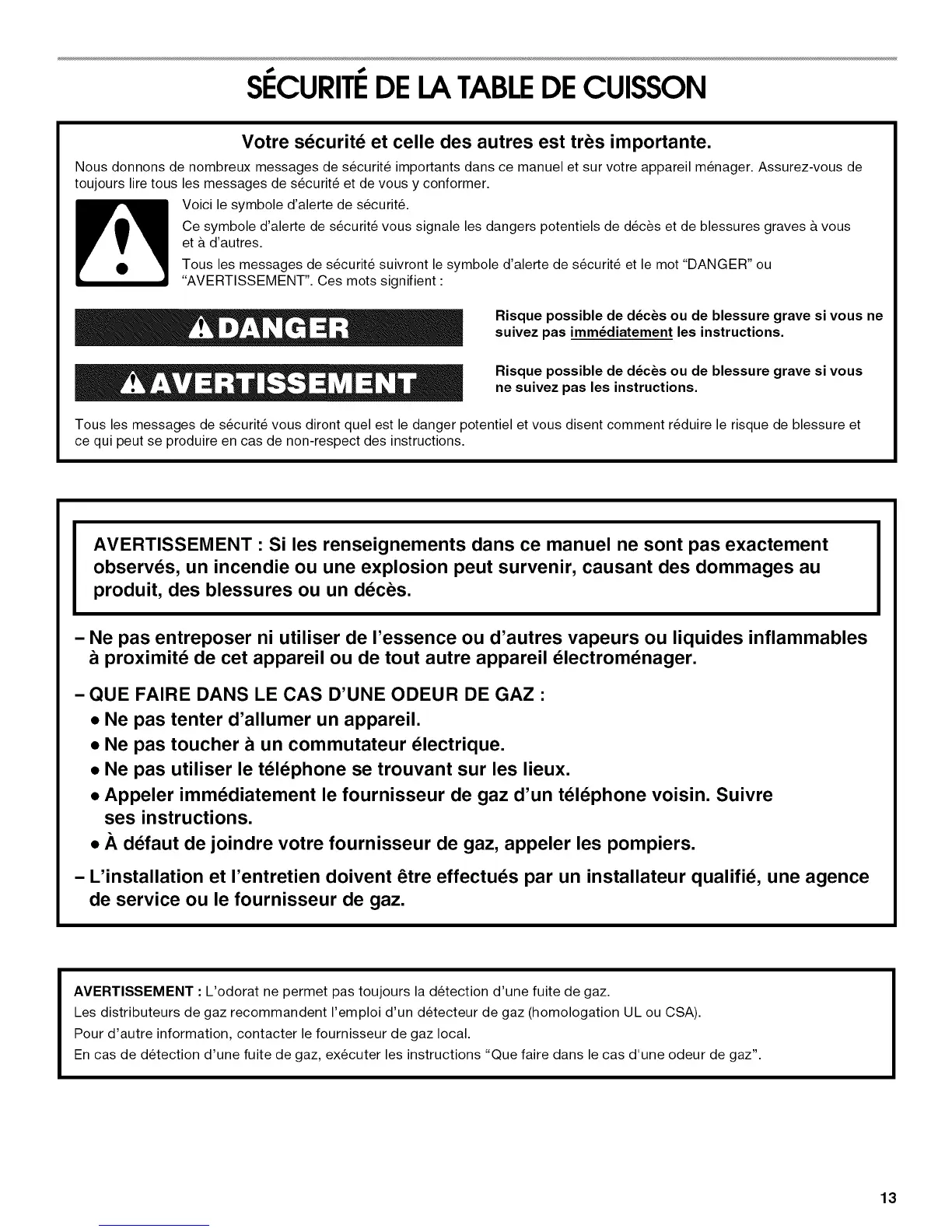 SÉCURITÉ DE LA TABLE DE CUISSON

Votre sécurité et celle des autres est très importante.

Nous donnons de nombreux messages de sécurité importants dans ce manuel et sur votre appareil ménager. Assurez-vous de toujours lire tous les messages de sécurité et de vous y conformer.

Voici le symbole d'alerte de sécurité.

Ce symbole d'alerte de sécurité vous signale les dangers potentiels de décès et de blessures graves à vous et à d'autres.

Tous les messages de sécurité suivront le symbole d'alerte de sécurité et le mot "DANGER" ou "AVERTISSEMENT". Ces mots signifient :

DANGER

Risque possible de décès ou de blessure grave si vous ne suivez pas immédiatement les instructions.

AVERTISSEMENT

Risque possible de décès ou de blessure grave si vous ne suivez pas les instructions.

Tous les messages de sécurité vous diront quel est le danger potentiel et vous disent comment réduire le risque de blessure et ce qui peut se produire en cas de non-respect des instructions.

AVERTISSEMENT : Si les renseignements dans ce manuel ne sont pas exactement observés, un incendie ou une explosion peut survenir, causant des dommages au produit, des blessures ou un décès.

– Ne pas entreposer ni utiliser de l'essence ou d'autres vapeurs ou liquides inflammables à proximité de cet appareil ou de tout autre appareil électroménager.

– QUE FAIRE DANS LE CAS D'UNE ODEUR DE GAZ :
• Ne pas tenter d'allumer un appareil.
• Ne pas toucher à un commutateur électrique.
• Ne pas utiliser le téléphone se trouvant sur les lieux.
• Appeler immédiatement le fournisseur de gaz d'un téléphone voisin. Suivre ses instructions.
• À défaut de joindre votre fournisseur de gaz, appeler les pompiers.

– L'installation et l'entretien doivent être effectués par un installateur qualifié, une agence de service ou le fournisseur de gaz.

AVERTISSEMENT : L'odorat ne permet pas toujours la détection d'une fuite de gaz.
Les distributeurs de gaz recommandent l'emploi d'un détecteur de gaz (homologation UL ou CSA).
Pour d'autre information, contacter le fournisseur de gaz local.
En cas de détection d'une fuite de gaz, exécuter les instructions "Que faire dans le cas d'une odeur de gaz".

13